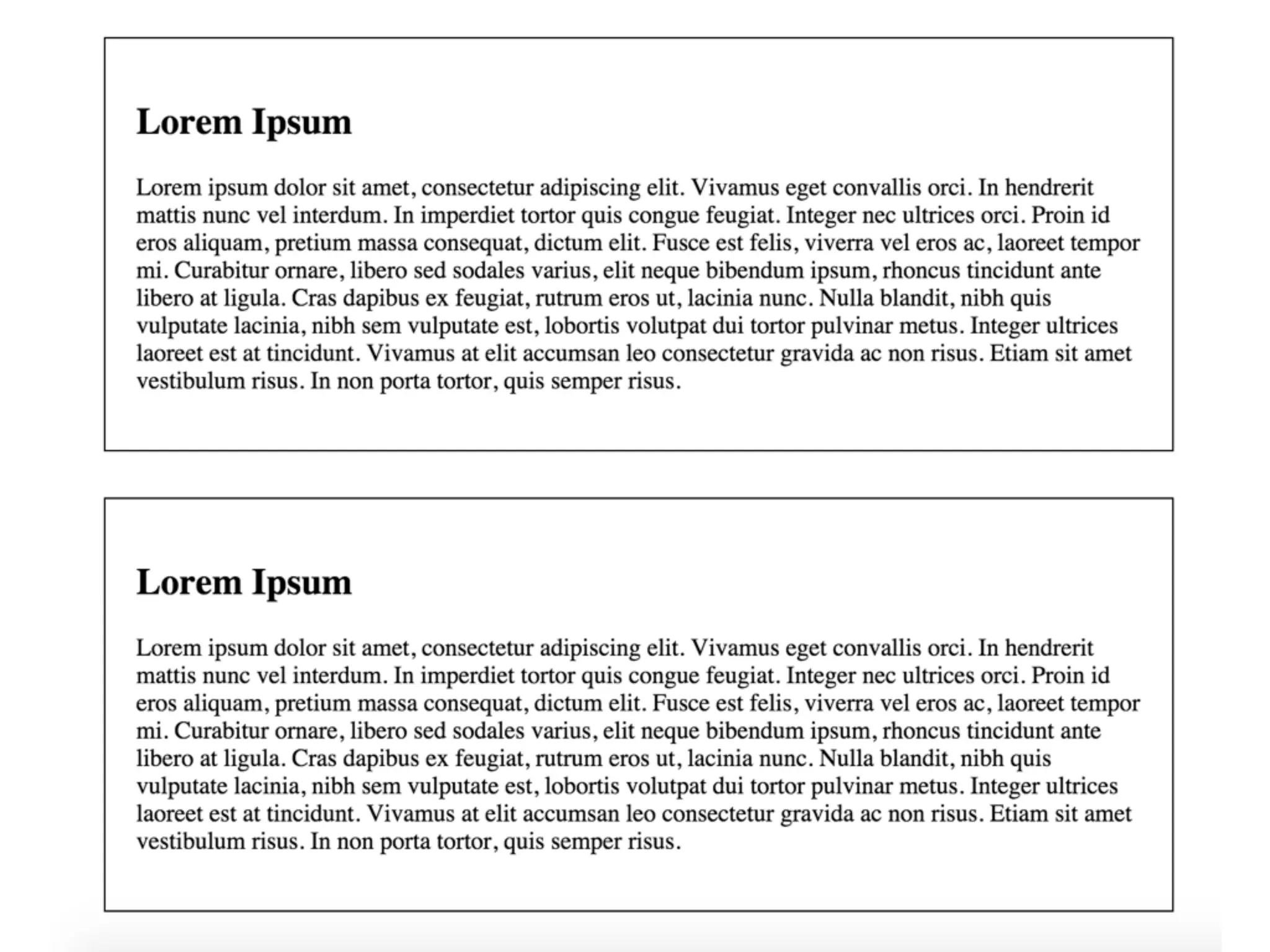 Lorem Ipsum

Lorem ipsum dolor sit amet, consectetur adipiscing elit. Vivamus eget convallis orci. In hendrerit mattis nunc vel interdum. In imperdiet tortor quis congue feugiat. Integer nec ultrices orci. Proin id eros aliquam, pretium massa consequat, dictum elit. Fusce est felis, viverra vel eros ac, laoreet tempor mi. Curabitur ornare, libero sed sodales varius, elit neque bibendum ipsum, rhoncus tincidunt ante libero at ligula. Cras dapibus ex feugiat, rutrum eros ut, lacinia nunc. Nulla blandit, nibh quis vulputate lacinia, nibh sem vulputate est, lobortis volutpat dui tortor pulvinar metus. Integer ultrices laoreet est at tincidunt. Vivamus at elit accumsan leo consectetur gravida ac non risus. Etiam sit amet vestibulum risus. In non porta tortor, quis semper risus.

Lorem Ipsum

Lorem ipsum dolor sit amet, consectetur adipiscing elit. Vivamus eget convallis orci. In hendrerit mattis nunc vel interdum. In imperdiet tortor quis congue feugiat. Integer nec ultrices orci. Proin id eros aliquam, pretium massa consequat, dictum elit. Fusce est felis, viverra vel eros ac, laoreet tempor mi. Curabitur ornare, libero sed sodales varius, elit neque bibendum ipsum, rhoncus tincidunt ante libero at ligula. Cras dapibus ex feugiat, rutrum eros ut, lacinia nunc. Nulla blandit, nibh quis vulputate lacinia, nibh sem vulputate est, lobortis volutpat dui tortor pulvinar metus. Integer ultrices laoreet est at tincidunt. Vivamus at elit accumsan leo consectetur gravida ac non risus. Etiam sit amet vestibulum risus. In non porta tortor, quis semper risus.